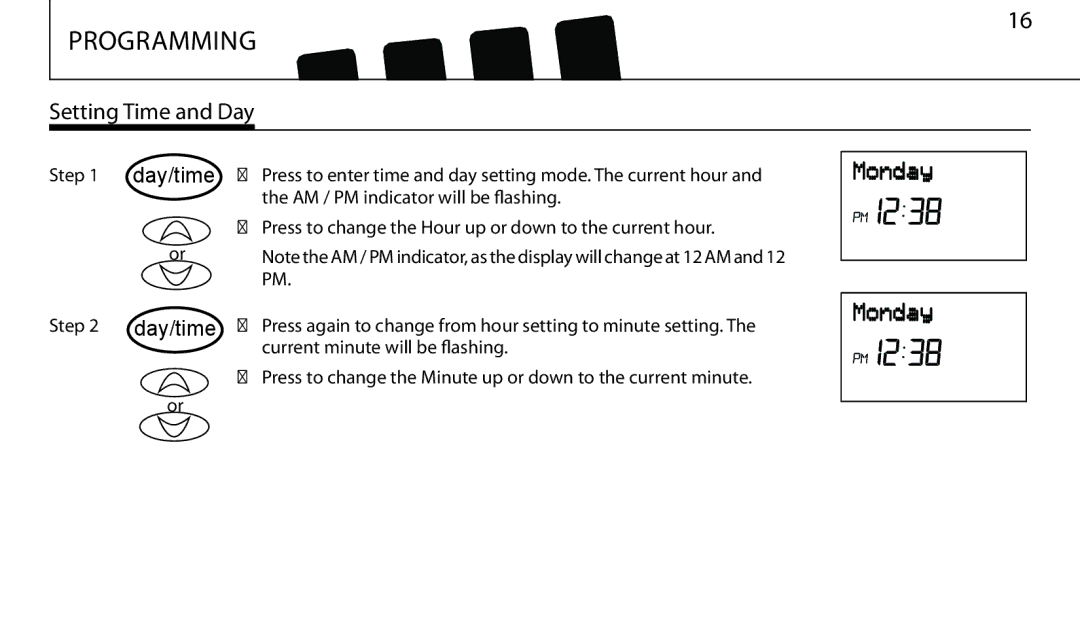 PROGRAMMING

16

Setting Time and Day

Step 1 day/time

 Press to enter time and day setting mode. The current hour and the AM / PM indicator will be flashing.

or

 Press to change the Hour up or down to the current hour.

Note the AM / PM indicator, as the display will change at 12 AM and 12 PM.

Monday
PM 12:38

Step 2 day/time

 Press again to change from hour setting to minute setting. The current minute will be flashing.

or

 Press to change the Minute up or down to the current minute.

Monday
PM 12:38